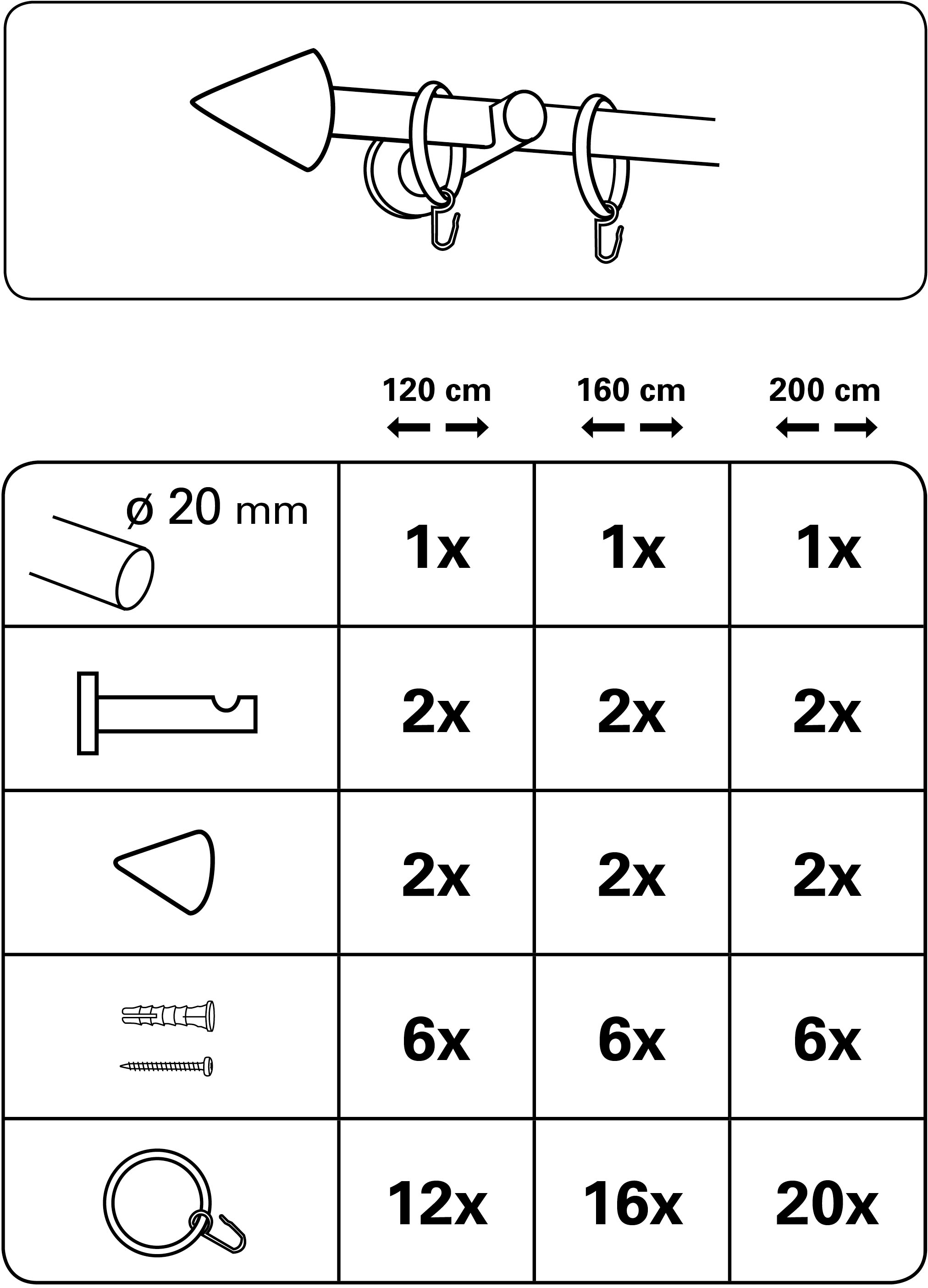 | | 120 cm | 160 cm | 200 cm |
|---|---|---|---|
| ø 20 mm | 1x | 1x | 1x |
| | 2x | 2x | 2x |
| | 2x | 2x | 2x |
| | 6x | 6x | 6x |
| | 12x | 16x | 20x |